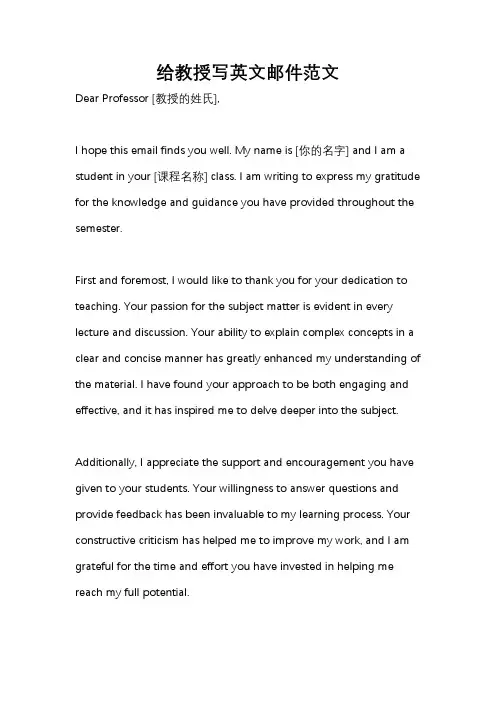 给教授写英文邮件范文

Dear Professor [教授的姓氏],

I hope this email finds you well. My name is [你的名字] and I am a student in your [课程名称] class. I am writing to express my gratitude for the knowledge and guidance you have provided throughout the semester.

First and foremost, I would like to thank you for your dedication to teaching. Your passion for the subject matter is evident in every lecture and discussion. Your ability to explain complex concepts in a clear and concise manner has greatly enhanced my understanding of the material. I have found your approach to be both engaging and effective, and it has inspired me to delve deeper into the subject.

Additionally, I appreciate the support and encouragement you have given to your students. Your willingness to answer questions and provide feedback has been invaluable to my learning process. Your constructive criticism has helped me to improve my work, and I am grateful for the time and effort you have invested in helping me reach my full potential.